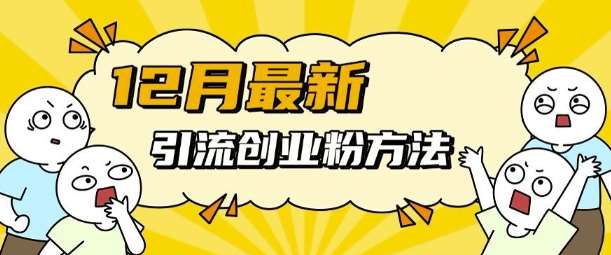 12月最新

引流创业粉方法